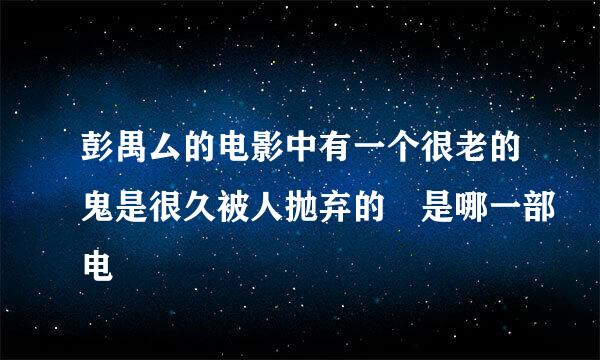 彭禺厶的电影中有一个很老的鬼是很久被人抛弃的　是哪一部电